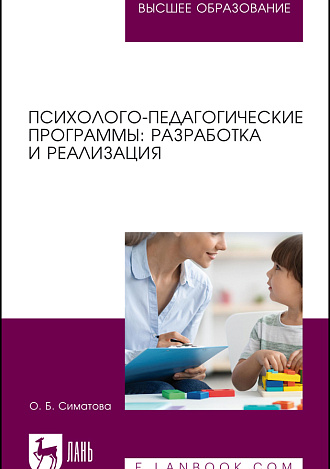 ВЫСШЕЕ ОБРАЗОВАНИЕ

ПСИХОЛОГО-ПЕДАГОГИЧЕСКИЕ ПРОГРАММЫ: РАЗРАБОТКА И РЕАЛИЗАЦИЯ

О. Б. Симатова

ЛАНЬ

E.LANBOOK.COM